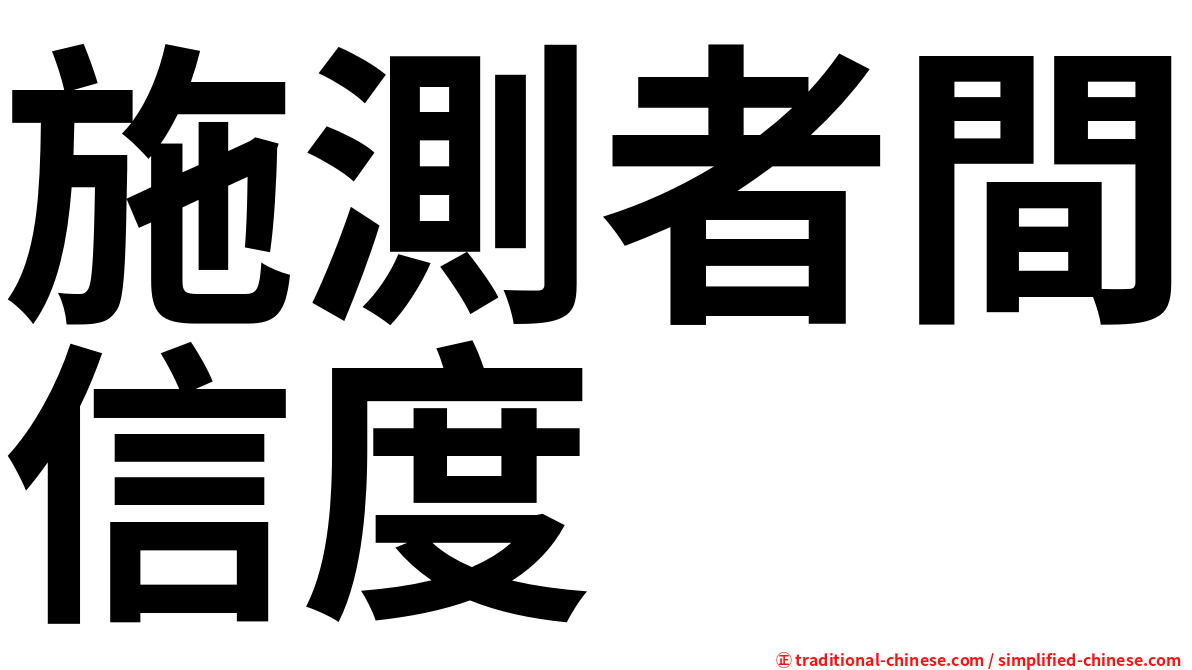 施測者間信度

㊣ traditional-chinese.com / simplified-chinese.com